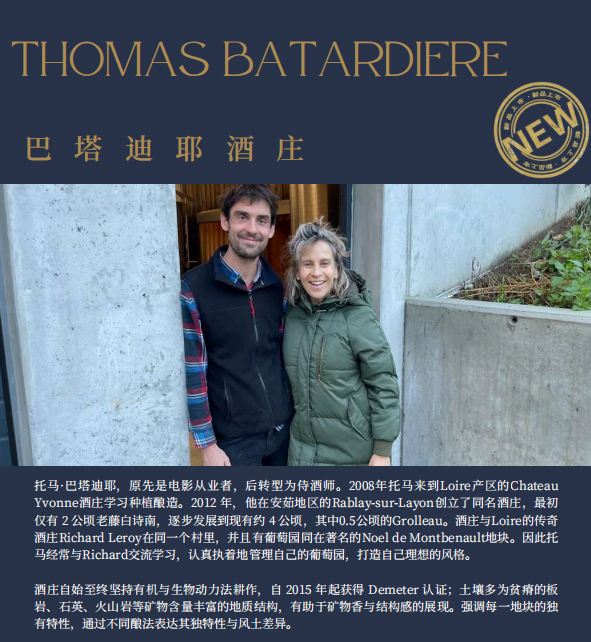 THOMAS BATARDIERE

巴塔迪耶酒庄

NEW

托马·巴塔迪耶，原先是电影从业者，后转型为侍酒师。2008年托马来到Loire产区的Chateau Yvonne酒庄学习种植酿造。2012年，他在安茹地区的Rablay-sur-Layon创立了同名酒庄，最初仅有2公顷老藤白诗南，逐步发展到现有约4公顷，其中0.5公顷的Grolleau。酒庄与Loire的传奇酒庄Richard Leroy在同一个村里，并且有葡萄园同在著名的Noel de Montbenault地块。因此托马经常与Richard交流学习，认真执着地管理自己的葡萄园，打造自己理想的风格。

酒庄自始至终坚持有机与生物动力法耕作，自2015年起获得Demeter认证；土壤多为贫瘠的板岩、石英、火山岩等矿物含量丰富的地质结构，有助于矿物香与结构感的展现。强调每一地块的独有特性，通过不同酿法表达其独特性与风土差异。